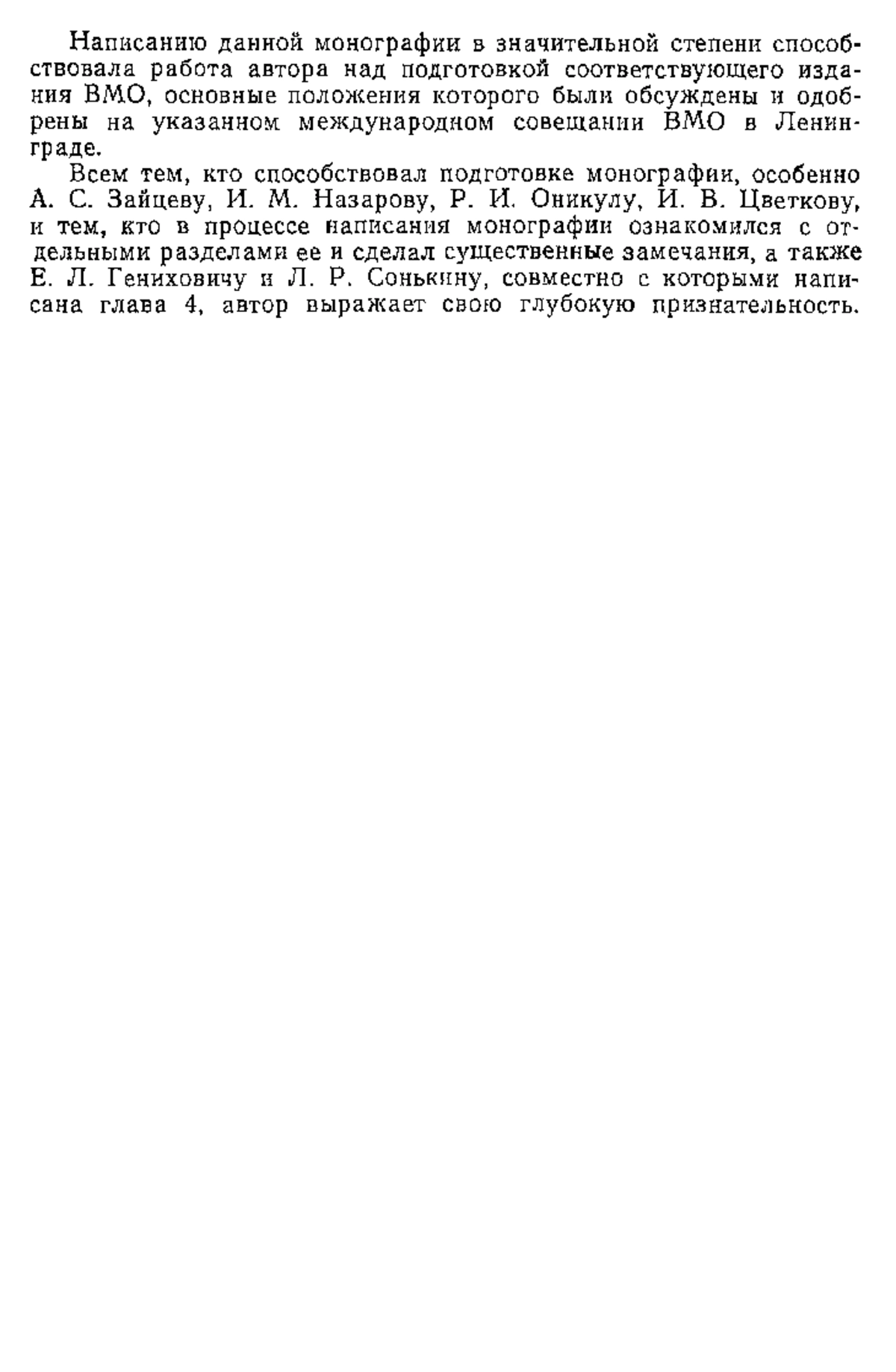 Написанию данной монографии в значительной степени способствовала работа автора над подготовкой соответствующего издания ВМО, основные положения которого были обсуждены и одобрены на указанном международном совещании ВМО в Ленинграде.

Всем тем, кто способствовал подготовке монографии, особенно А. С. Зайцеву, И. М. Назарову, Р. И. Оникулу, И. В. Цветкову, и тем, кто в процессе написания монографии ознакомился с отдельными разделами ее и сделал существенные замечания, а также Е. Л. Гениховичу и Л. Р. Сонькину, совместно с которыми написана глава 4, автор выражает свою глубокую признательность.